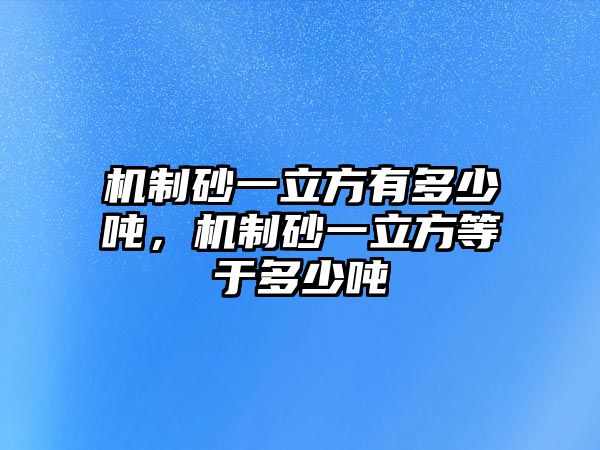 机制砂一立方有多少吨，机制砂一立方等于多少吨